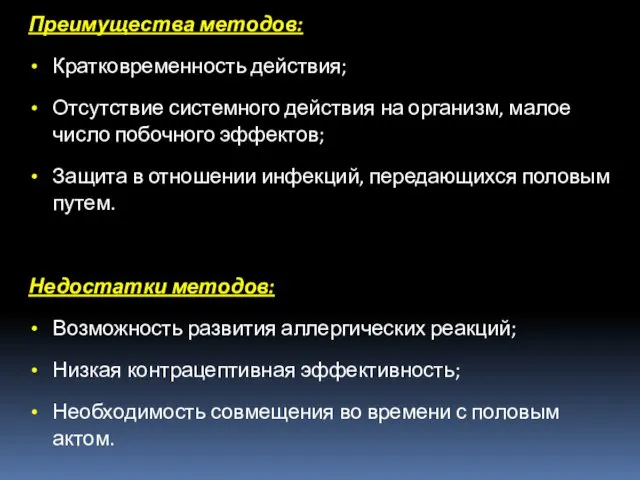 Преимущества методов:

• Кратковременность действия;

• Отсутствие системного действия на организм, малое число побочного эффектов;

• Защита в отношении инфекций, передающихся половым путем.

Недостатки методов:

• Возможность развития аллергических реакций;

• Низкая контрацептивная эффективность;

• Необходимость совмещения во времени с половым актом.